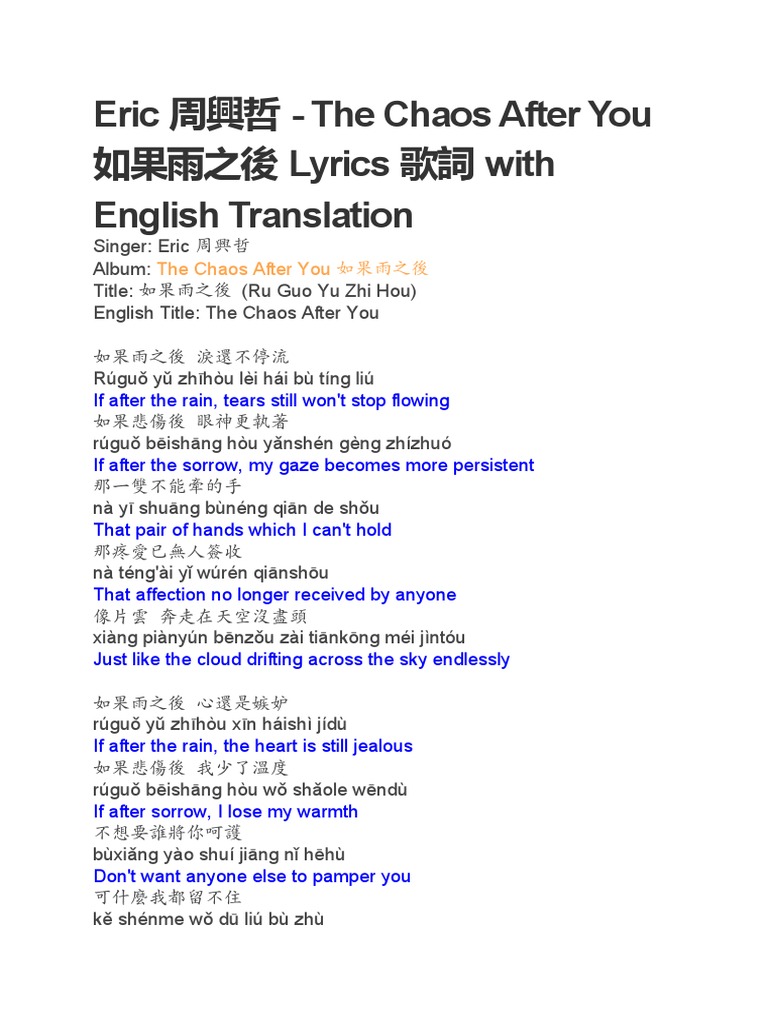 Eric 周興哲 - The Chaos After You 如果雨之後 Lyrics 歌詞 with English Translation

Singer: Eric 周興哲
Album: The Chaos After You 如果雨之後
Title: 如果雨之後 (Ru Guo Yu Zhi Hou)
English Title: The Chaos After You

如果雨之後 淚還不停流
Rúguǒ yǔ zhīhòu lèi hái bù tíng liú
If after the rain, tears still won't stop flowing
如果悲傷後 眼神更執著
rúguǒ bēishāng hòu yǎnshén gèng zhízhuó
If after the sorrow, my gaze becomes more persistent
那一雙不能牽的手
nà yī shuāng bùnéng qiān de shǒu
That pair of hands which I can't hold
那疼愛已無人簽收
nà téng'ài yǐ wúrén qiānshōu
That affection no longer received by anyone
像片雲 奔走在天空沒盡頭
xiàng piànyún bēnzǒu zài tiānkōng méi jìntóu
Just like the cloud drifting across the sky endlessly

如果雨之後 心還是嫉妒
rúguǒ yǔ zhīhòu xīn háishì jídù
If after the rain, the heart is still jealous
如果悲傷後 我少了溫度
rúguǒ bēishāng hòu wǒ shǎole wēndù
If after sorrow, I lose my warmth
不想要誰將你呵護
bùxiǎng yào shuí jiāng nǐ hēhù
Don't want anyone else to pamper you
可什麼我都留不住
kě shénme wǒ dū liú bù zhù